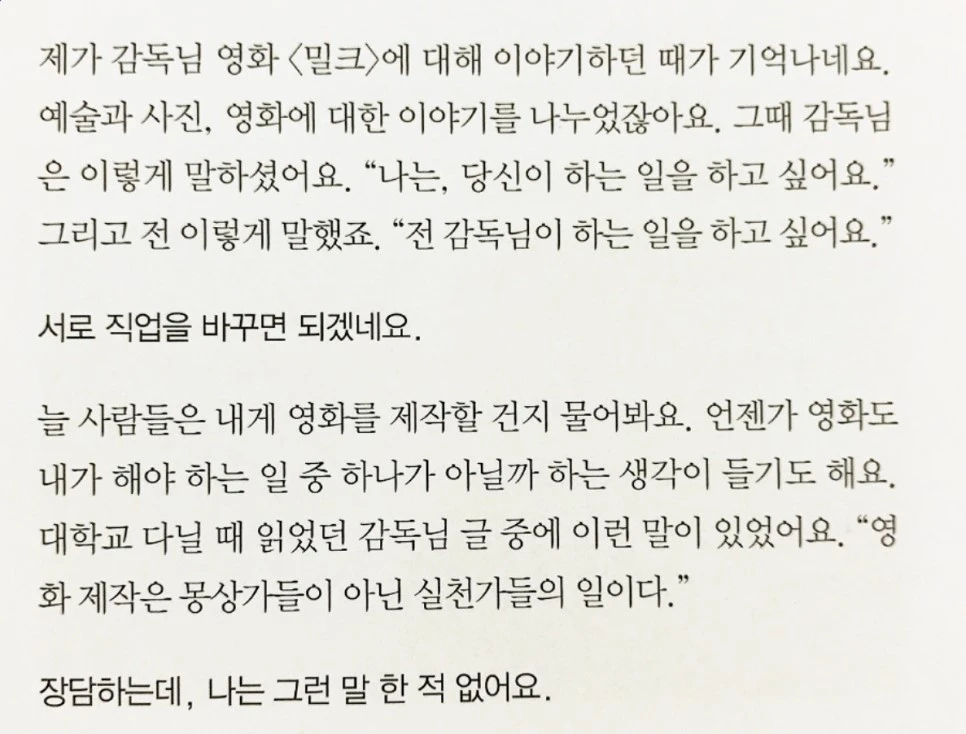 제가 감독님 영화 〈밀크〉에 대해 이야기하던 때가 기억나네요. 예술과 사진, 영화에 대한 이야기를 나누었잖아요. 그때 감독님은 이렇게 말하셨어요. "나는, 당신이 하는 일을 하고 싶어요." 그리고 전 이렇게 말했죠. "전 감독님이 하는 일을 하고 싶어요."

서로 직업을 바꾸면 되겠네요.

늘 사람들은 내게 영화를 제작할 건지 물어봐요. 언젠가 영화도 내가 해야 하는 일 중 하나가 아닐까 하는 생각이 들기도 해요. 대학교 다닐 때 읽었던 감독님 글 중에 이런 말이 있었어요. "영화 제작은 몽상가들이 아닌 실천가들의 일이다."

장담하는데, 나는 그런 말 한 적 없어요.